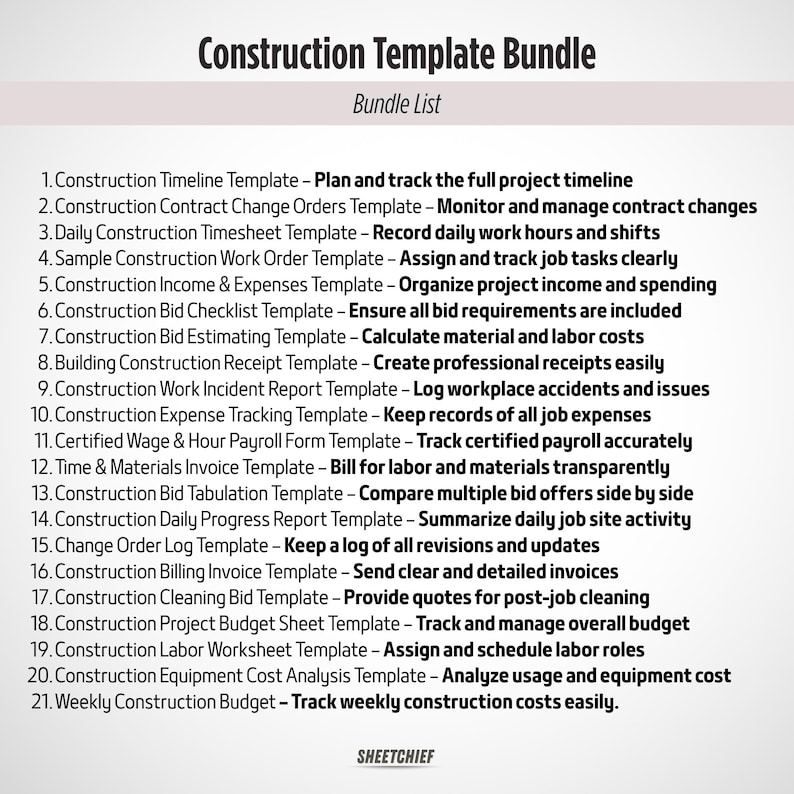 Construction Template Bundle

Bundle List

1. Construction Timeline Template – Plan and track the full project timeline
2. Construction Contract Change Orders Template – Monitor and manage contract changes
3. Daily Construction Timesheet Template – Record daily work hours and shifts
4. Sample Construction Work Order Template – Assign and track job tasks clearly
5. Construction Income & Expenses Template – Organize project income and spending
6. Construction Bid Checklist Template – Ensure all bid requirements are included
7. Construction Bid Estimating Template – Calculate material and labor costs
8. Building Construction Receipt Template – Create professional receipts easily
9. Construction Work Incident Report Template – Log workplace accidents and issues
10. Construction Expense Tracking Template – Keep records of all job expenses
11. Certified Wage & Hour Payroll Form Template – Track certified payroll accurately
12. Time & Materials Invoice Template – Bill for labor and materials transparently
13. Construction Bid Tabulation Template – Compare multiple bid offers side by side
14. Construction Daily Progress Report Template – Summarize daily job site activity
15. Change Order Log Template – Keep a log of all revisions and updates
16. Construction Billing Invoice Template – Send clear and detailed invoices
17. Construction Cleaning Bid Template – Provide quotes for post-job cleaning
18. Construction Project Budget Sheet Template – Track and manage overall budget
19. Construction Labor Worksheet Template – Assign and schedule labor roles
20. Construction Equipment Cost Analysis Template – Analyze usage and equipment cost
21. Weekly Construction Budget – Track weekly construction costs easily.

SHEETCHIEF